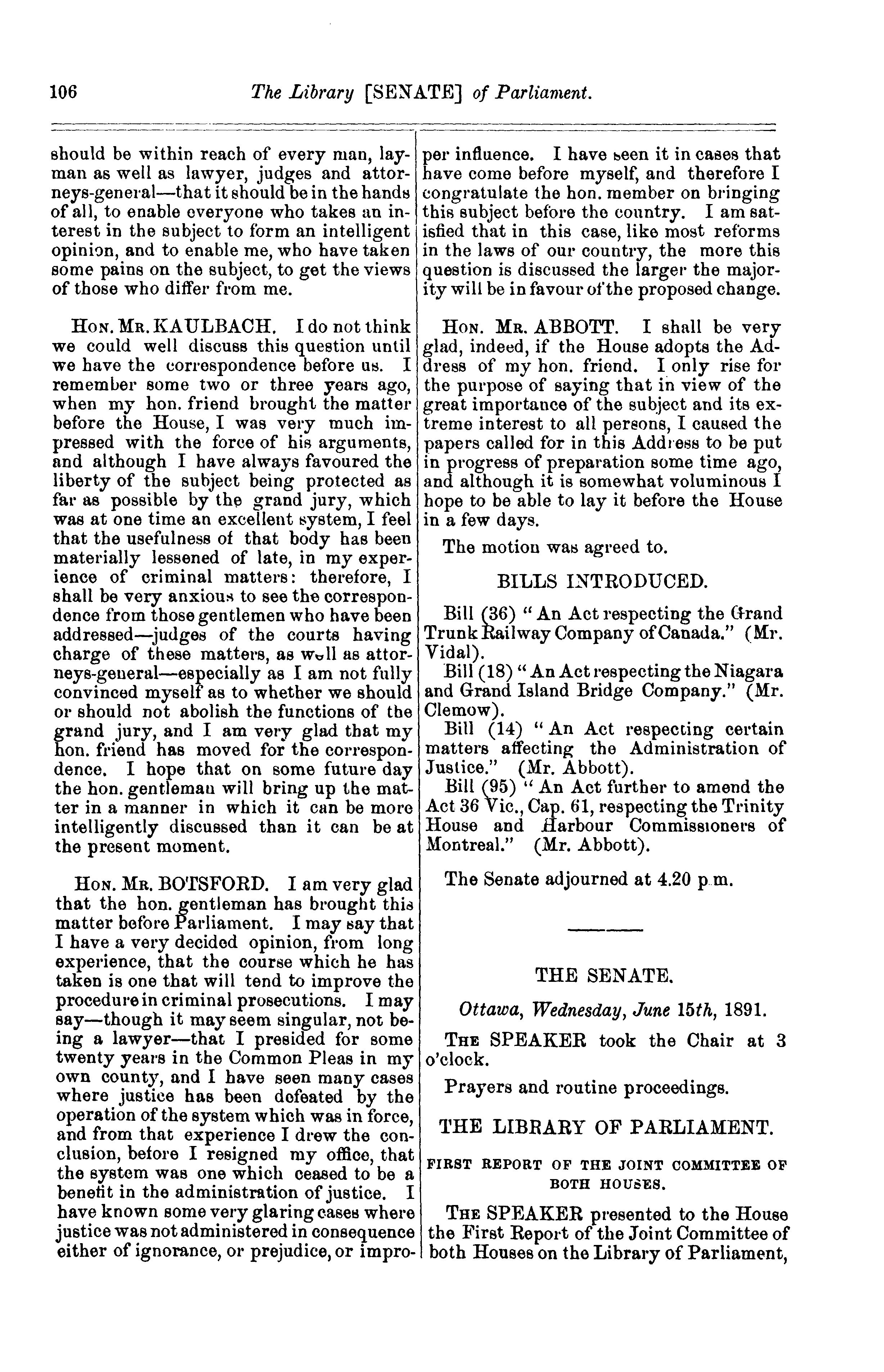 106 The Library [SENATE] of Parliament.

should be within reach of every man, layman as well as lawyer, judges and attorneys-general—that it should be in the hands of all, to enable everyone who takes an interest in the subject to form an intelligent opinion, and to enable me, who have taken some pains on the subject, to get the views of those who differ from me.

HON. MR. KAULBACH. I do not think we could well discuss this question until we have the correspondence before us. I remember some two or three years ago, when my hon. friend brought the matter before the House, I was very much impressed with the force of his arguments, and although I have always favoured the liberty of the subject being protected as far as possible by the grand jury, which was at one time an excellent system, I feel that the usefulness of that body has been materially lessened of late, in my experience of criminal matters: therefore, I shall be very anxious to see the correspondence from those gentlemen who have been addressed—judges of the courts having charge of these matters, as well as attorneys-general—especially as I am not fully convinced myself as to whether we should or should not abolish the functions of the grand jury, and I am very glad that my hon. friend has moved for the correspondence. I hope that on some future day the hon. gentleman will bring up the matter in a manner in which it can be more intelligently discussed than it can be at the present moment.

HON. MR. BOTSFORD. I am very glad that the hon. gentleman has brought this matter before Parliament. I may say that I have a very decided opinion, from long experience, that the course which he has taken is one that will tend to improve the procedure in criminal prosecutions. I may say—though it may seem singular, not being a lawyer—that I presided for some twenty years in the Common Pleas in my own county, and I have seen many cases where justice has been defeated by the operation of the system which was in force, and from that experience I drew the conclusion, before I resigned my office, that the system was one which ceased to be a benefit in the administration of justice. I have known some very glaring cases where justice was not administered in consequence either of ignorance, or prejudice, or improper influence. I have seen it in cases that have come before myself, and therefore I congratulate the hon. member on bringing this subject before the country. I am satisfied that in this case, like most reforms in the laws of our country, the more this question is discussed the larger the majority will be in favour of the proposed change.

HON. MR. ABBOTT. I shall be very glad, indeed, if the House adopts the Address of my hon. friend. I only rise for the purpose of saying that in view of the great importance of the subject and its extreme interest to all persons, I caused the papers called for in this Address to be put in progress of preparation some time ago, and although it is somewhat voluminous I hope to be able to lay it before the House in a few days.

The motion was agreed to.

BILLS INTRODUCED.

Bill (36) "An Act respecting the Grand Trunk Railway Company of Canada." (Mr. Vidal).

Bill (18) "An Act respecting the Niagara and Grand Island Bridge Company." (Mr. Clemow).

Bill (14) "An Act respecting certain matters affecting the Administration of Justice." (Mr. Abbott).

Bill (95) "An Act further to amend the Act 36 Vic., Cap. 61, respecting the Trinity House and Harbour Commissioners of Montreal." (Mr. Abbott).

The Senate adjourned at 4.20 p.m.

THE SENATE.

Ottawa, Wednesday, June 15th, 1891.

THE SPEAKER took the Chair at 3 o'clock.

Prayers and routine proceedings.

THE LIBRARY OF PARLIAMENT.

FIRST REPORT OF THE JOINT COMMITTEE OF BOTH HOUSES.

THE SPEAKER presented to the House the First Report of the Joint Committee of both Houses on the Library of Parliament,